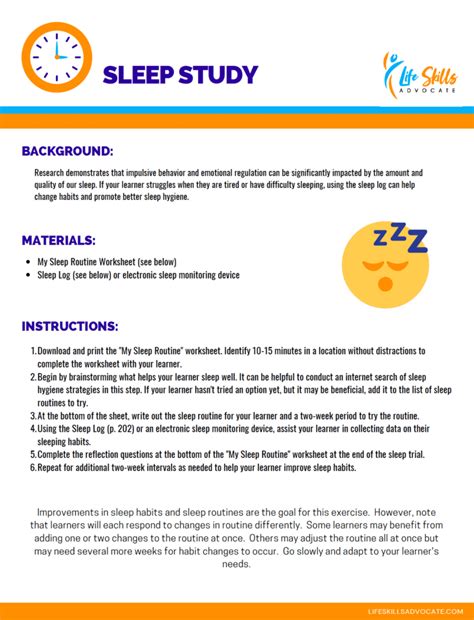 SLEEP STUDY

Life Skills ADVOCATE

BACKGROUND:

Research demonstrates that impulsive behavior and emotional regulation can be significantly impacted by the amount and quality of our sleep. If your learner struggles when they are tired or have difficulty sleeping, using the sleep log can help change habits and promote better sleep hygiene.

MATERIALS:

- My Sleep Routine Worksheet (see below)
- Sleep Log (see below) or electronic sleep monitoring device

ZZZ

INSTRUCTIONS:

1. Download and print the "My Sleep Routine" worksheet. Identify 10-15 minutes in a location without distractions to complete the worksheet with your learner.
2. Begin by brainstorming what helps your learner sleep well. It can be helpful to conduct an internet search of sleep hygiene strategies in this step. If your learner hasn't tried an option yet, but it may be beneficial, add it to the list of sleep routines to try.
3. At the bottom of the sheet, write out the sleep routine for your learner and a two-week period to try the routine.
4. Using the Sleep Log (p. 202) or an electronic sleep monitoring device, assist your learner in collecting data on their sleeping habits.
5. Complete the reflection questions at the bottom of the "My Sleep Routine" worksheet at the end of the sleep trial.
6. Repeat for additional two-week intervals as needed to help your learner improve sleep habits.

Improvements in sleep habits and sleep routines are the goal for this exercise. However, note that learners will each respond to changes in routine differently. Some learners may benefit from adding one or two changes to the routine at once. Others may adjust the routine all at once but may need several more weeks for habit changes to occur. Go slowly and adapt to your learner's needs.

LIFESKILLSADVOCATE.COM